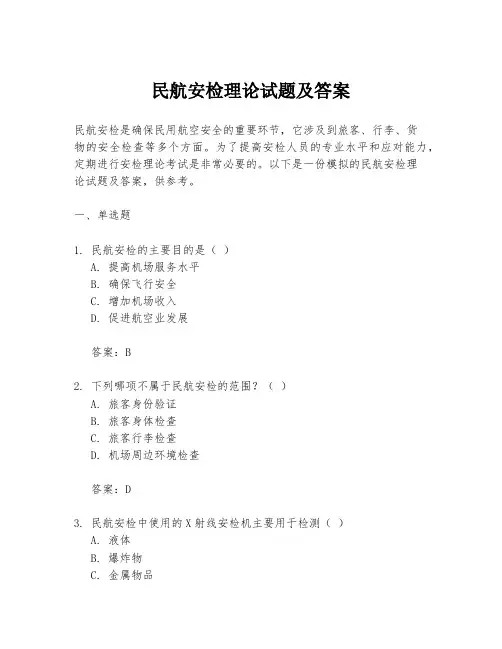 民航安检理论试题及答案

民航安检是确保民用航空安全的重要环节，它涉及到旅客、行李、货物的安全检查等多个方面。为了提高安检人员的专业水平和应对能力，定期进行安检理论考试是非常必要的。以下是一份模拟的民航安检理论试题及答案，供参考。

一、单选题

1. 民航安检的主要目的是（ ）
A. 提高机场服务水平
B. 确保飞行安全
C. 增加机场收入
D. 促进航空业发展

答案：B

2. 下列哪项不属于民航安检的范围？（ ）
A. 旅客身份验证
B. 旅客身体检查
C. 旅客行李检查
D. 机场周边环境检查

答案：D

3. 民航安检中使用的X射线安检机主要用于检测（ ）
A. 液体
B. 爆炸物
C. 金属物品